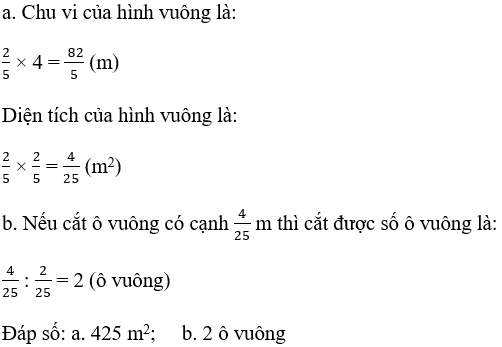 a. Chu vi của hình vuông là:

$\frac{2}{5} \times 4 = \frac{82}{5}$ (m)

Diện tích của hình vuông là:

$\frac{2}{5} \times \frac{2}{5} = \frac{4}{25}$ ($m^2$)

b. Nếu cắt ô vuông có cạnh $\frac{4}{25}$ m thì cắt được số ô vuông là:

$\frac{4}{25} : \frac{2}{25} = 2$ (ô vuông)

Đáp số: a. 425 $m^2$;  b. 2 ô vuông